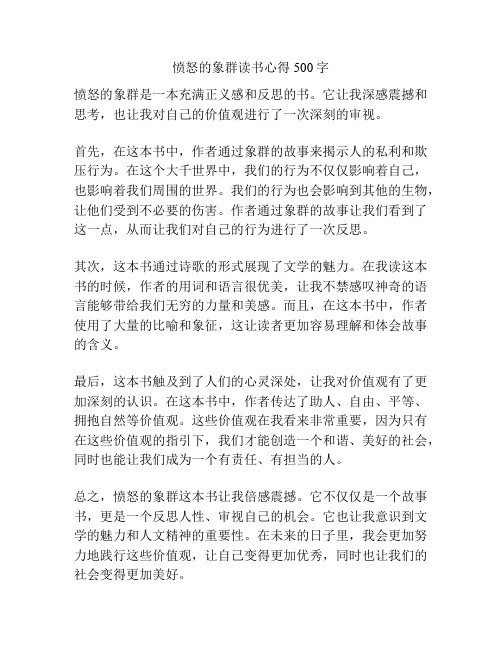 愤怒的象群读书心得 500 字

愤怒的象群是一本充满正义感和反思的书。它让我深感震撼和思考，也让我对自己的价值观进行了一次深刻的审视。

首先，在这本书中，作者通过象群的故事来揭示人的私利和欺压行为。在这个大千世界中，我们的行为不仅仅影响着自己，也影响着我们周围的世界。我们的行为也会影响到其他的生物，让他们受到不必要的伤害。作者通过象群的故事让我们看到了这一点，从而让我们对自己的行为进行了一次反思。

其次，这本书通过诗歌的形式展现了文学的魅力。在我读这本书的时候，作者的用词和语言很优美，让我不禁感叹神奇的语言能够带给我们无穷的力量和美感。而且，在这本书中，作者使用了大量的比喻和象征，这让读者更加容易理解和体会故事的含义。

最后，这本书触及到了人们的心灵深处，让我对价值观有了更加深刻的认识。在这本书中，作者传达了助人、自由、平等、拥抱自然等价值观。这些价值观在我看来非常重要，因为只有在这些价值观的指引下，我们才能创造一个和谐、美好的社会，同时也能让我们成为一个有责任、有担当的人。

总之，愤怒的象群这本书让我倍感震撼。它不仅仅是一个故事书，更是一个反思人性、审视自己的机会。它也让我意识到文学的魅力和人文精神的重要性。在未来的日子里，我会更加努力地践行这些价值观，让自己变得更加优秀，同时也让我们的社会变得更加美好。